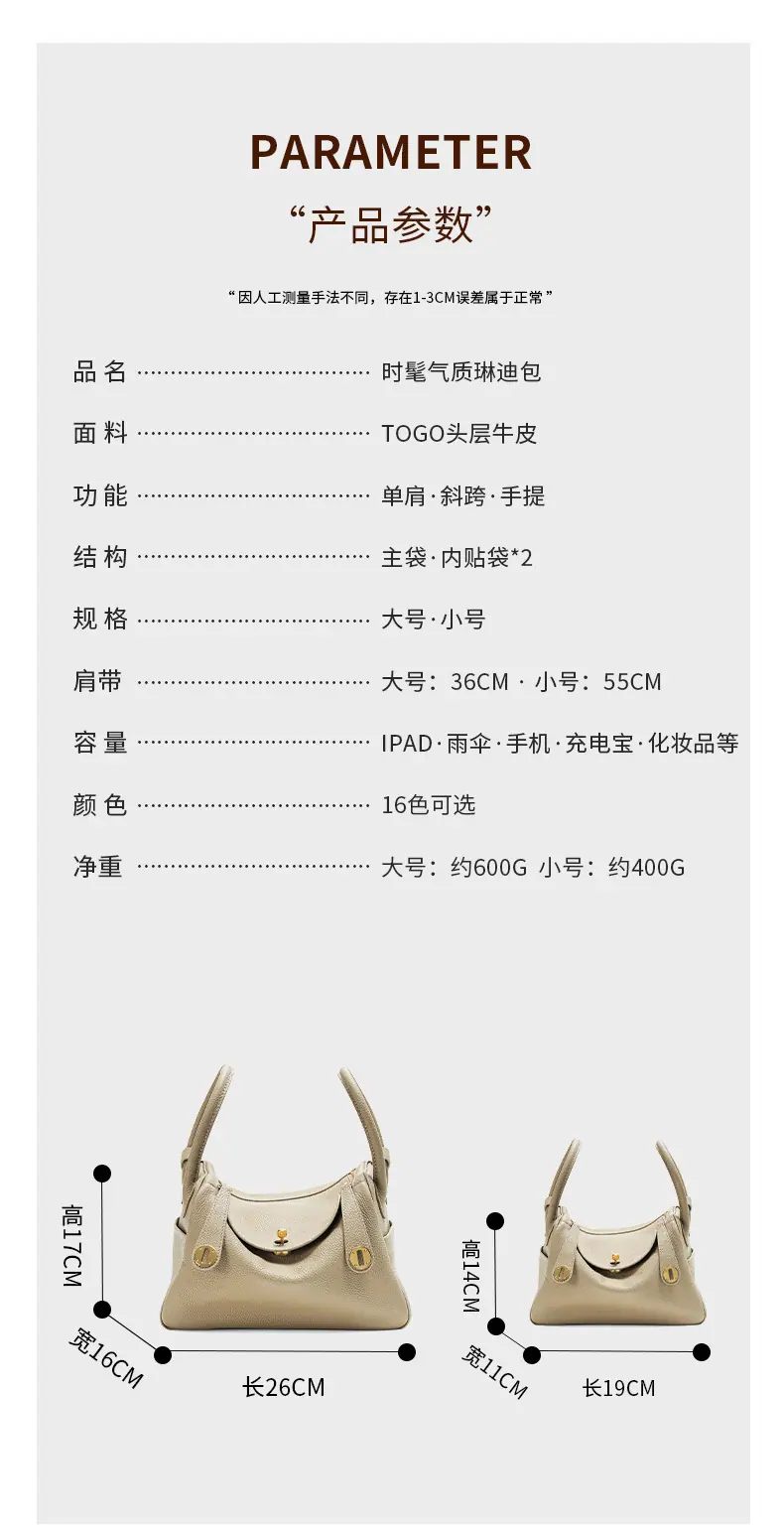 PARAMETER

“产品参数”

“因人工测量手法不同，存在1-3CM误差属于正常”

品名 时髦气质琳迪包

面料 TOGO头层牛皮

功能 单肩·斜跨·手提

结构 主袋·内贴袋*2

规格 大号·小号

肩带 大号：36CM · 小号：55CM

容量 IPAD·雨伞·手机·充电宝·化妆品等

颜色 16色可选

净重 大号：约600G 小号：约400G

高17CM

宽16CM

长26CM

高14CM

宽11CM

长19CM